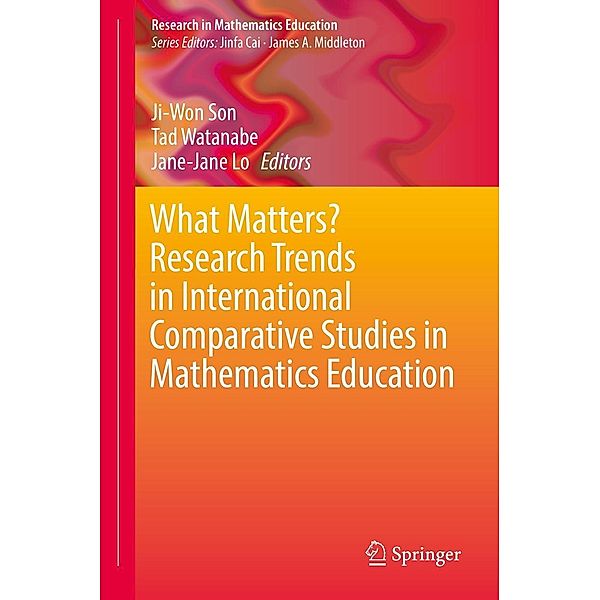 Research in Mathematics Education
Series Editors: Jinfa Cai · James A. Middleton

Ji-Won Son
Tad Watanabe
Jane-Jane Lo Editors

What Matters? Research Trends in International Comparative Studies in Mathematics Education

Springer